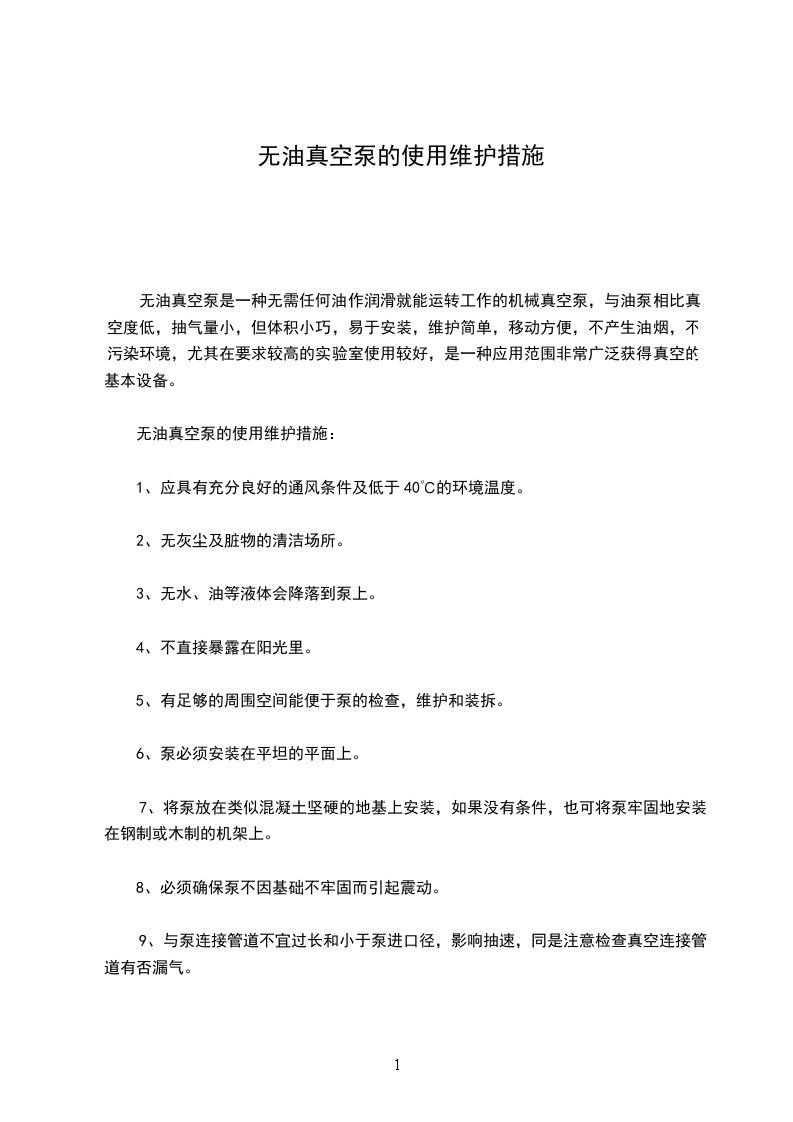 无油真空泵的使用维护措施

无油真空泵是一种无需任何油作润滑就能运转工作的机械真空泵，与油泵相比真空度低，抽气量小，但体积小巧，易于安装，维护简单，移动方便，不产生油烟，不污染环境，尤其在要求较高的实验室使用较好，是一种应用范围非常广泛获得真空的基本设备。

无油真空泵的使用维护措施：

1、应具有充分良好的通风条件及低于 40℃的环境温度。

2、无灰尘及脏物的清洁场所。

3、无水、油等液体会降落到泵上。

4、不直接暴露在阳光里。

5、有足够的周围空间能便于泵的检查，维护和装拆。

6、泵必须安装在平坦的平面上。

7、将泵放在类似混凝土坚硬的地基上安装，如果没有条件，也可将泵牢固地安装在钢制或木制的机架上。

8、必须确保泵不因基础不牢固而引起震动。

9、与泵连接管道不宜过长和小于泵进口径，影响抽速，同是注意检查真空连接管道有否漏气。

1